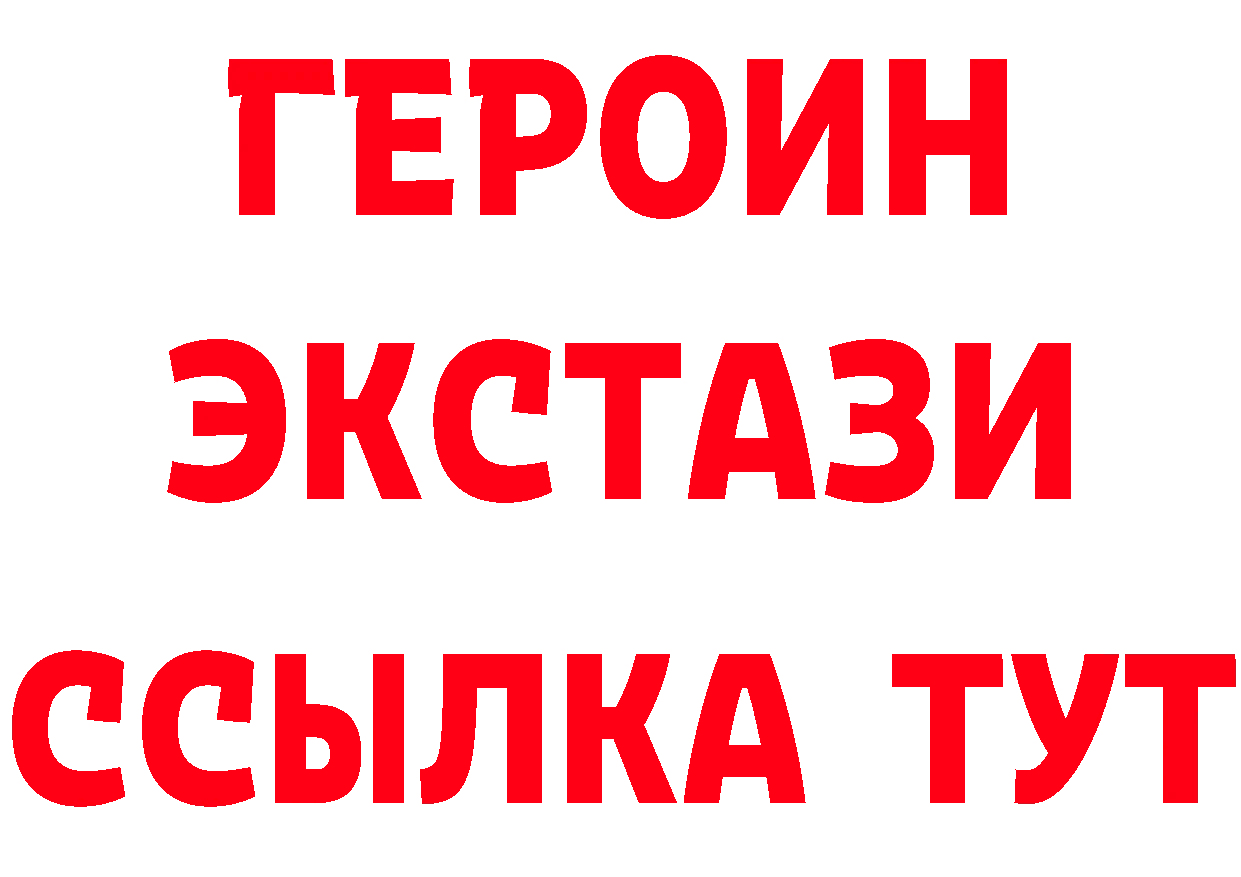 ГЕРОИН
ЭКСТАЗИ
ССЫЛКА ТУТ